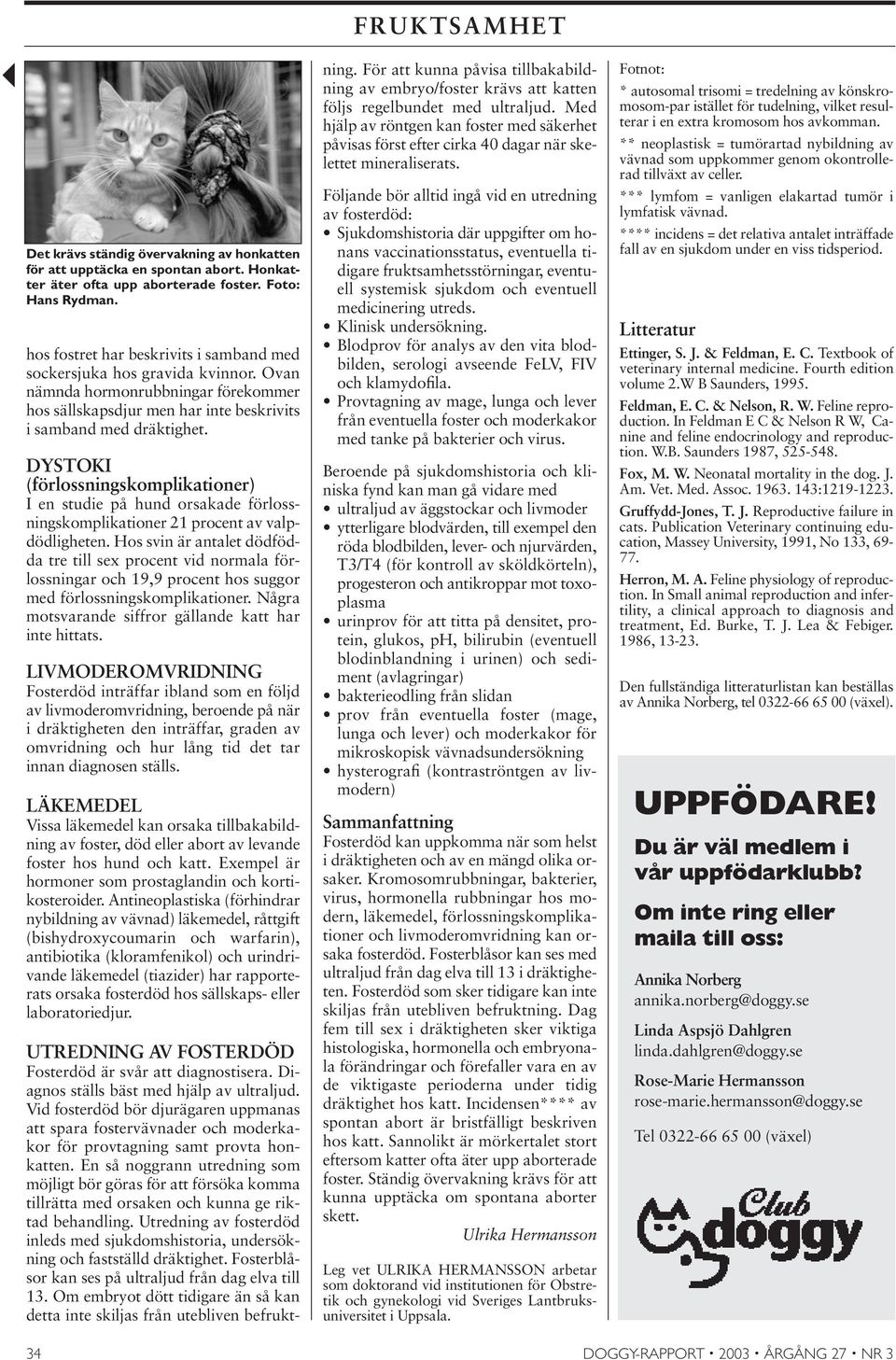 FRUKTSAMHET

Det krävs ständig övervakning av honkatten för att upptäcka en spontan abort. Honkatter äter ofta upp aborterade foster. Foto: Hans Rydman.

hos fostret har beskrivits i samband med sockersjuka hos gravida kvinnor. Ovan nämnda hormonrubbningar förekommer hos sällskapsdjur men har inte beskrivits i samband med dräktighet.

DYSTOKI (förlossningskomplikationer)
I en studie på hund orsakade förlossningskomplikationer 21 procent av valpdödligheten. Hos svin är antalet dödfödda tre till sex procent vid normala förlossningar och 19,9 procent hos suggor med förlossningskomplikationer. Några motsvarande siffror gällande katt har inte hittats.

LIVMODEROMVRIDNING
Fosterdöd inträffar ibland som en följd av livmoderomvridning, beroende på när i dräktigheten den inträffar, graden av omvridning och hur lång tid det tar innan diagnosen ställs.

LÄKEMEDEL
Vissa läkemedel kan orsaka tillbakabildning av foster, död eller abort av levande foster hos hund och katt. Exempel är hormoner som prostaglandin och kortikosteroider. Antineoplastiska (förhindrar nybildning av vävnad) läkemedel, råttgift (bishydroxycoumarin och warfarin), antibiotika (kloramfenikol) och urindrivande läkemedel (tiazider) har rapporterats orsaka fosterdöd hos sällskaps- eller laboratoriedjur.

UTREDNING AV FOSTERDÖD
Fosterdöd är svår att diagnostisera. Diagnos ställs bäst med hjälp av ultraljud. Vid fosterdöd bör djurägaren uppmanas att spara fostervävnader och moderkakor för provtagning samt provta honkatten. En så noggrann utredning som möjligt bör göras för att försöka komma tillrätta med orsaken och kunna ge riktad behandling. Utredning av fosterdöd inleds med sjukdomshistoria, undersökning och fastställd dräktighet. Fosterblåsor kan ses på ultraljud från dag elva till 13. Om embryot dött tidigare än så kan detta inte skiljas från utebliven befruktning. För att kunna påvisa tillbakabildning av embryo/foster krävs att katten följs regelbundet med ultraljud. Med hjälp av röntgen kan foster med säkerhet påvisas först efter cirka 40 dagar när skelettet mineraliserats.

Följande bör alltid ingå vid en utredning av fosterdöd:
• Sjukdomshistoria där uppgifter om honans vaccinationsstatus, eventuella tidigare fruktsamhetsstörningar, eventuell systemisk sjukdom och eventuell medicinering utreds.
• Klinisk undersökning.
• Blodprov för analys av den vita blodbilden, serologi avseende FeLV, FIV och klamydofila.
• Provtagning av mage, lunga och lever från eventuella foster och moderkakor med tanke på bakterier och virus.

Beroende på sjukdomshistoria och kliniska fynd kan man gå vidare med
• ultraljud av äggstockar och livmoder
• ytterligare blodvärden, till exempel den röda blodbilden, lever- och njurvärden, T3/T4 (för kontroll av sköldkörteln), progesteron och antikroppar mot toxoplasma
• urinprov för att titta på densitet, protein, glukos, pH, bilirubin (eventuell blodinblandning i urinen) och sediment (avlagringar)
• bakterieodling från slidan
• prov från eventuella foster (mage, lunga och lever) och moderkakor för mikroskopisk vävnadsundersökning
• hysterografi (kontraströntgen av livmodern)

Sammanfattning
Fosterdöd kan uppkomma när som helst i dräktigheten och av en mängd olika orsaker. Kromosomrubbningar, bakterier, virus, hormonella rubbningar hos modern, läkemedel, förlossningskomplikationer och livmoderomvridning kan orsaka fosterdöd. Fosterblåsor kan ses med ultraljud från dag elva till 13 i dräktigheten. Fosterdöd som sker tidigare kan inte skiljas från utebliven befruktning. Dag fem till sex i dräktigheten sker viktiga histologiska, hormonella och embryonala förändringar och förefaller vara en av de viktigaste perioderna under tidig dräktighet hos katt. Incidensen**** av spontan abort är bristfälligt beskriven hos katt. Sannolikt är mörkertalet stort eftersom katter ofta äter upp aborterade foster. Ständig övervakning krävs för att kunna upptäcka om spontana aborter skett.

Ulrika Hermansson

Leg vet ULRIKA HERMANSSON arbetar som doktorand vid institutionen för Obstetrik och gynekologi vid Sveriges Lantbruksuniversitet i Uppsala.

Fotnot:
* autosomal trisomi = tredelning av könskromosom-par istället för tudelning, vilket resulterar i en extra kromosom hos avkomman.
** neoplastisk = tumörartad nybildning av vävnad som uppkommer genom okontrollerad tillväxt av celler.
*** lymfom = vanligen elakartad tumör i lymfatisk vävnad.
**** incidens = det relativa antalet inträffade fall av en sjukdom under en viss tidsperiod.

Litteratur
Ettinger, S. J. & Feldman, E. C. Textbook of veterinary internal medicine. Fourth edition volume 2.W B Saunders, 1995.
Feldman, E. C. & Nelson, R. W. Feline reproduction. In Feldman E C & Nelson R W, Canine and feline endocrinology and reproduction. W.B. Saunders 1987, 525-548.
Fox, M. W. Neonatal mortality in the dog. J. Am. Vet. Med. Assoc. 1963. 143:1219-1223.
Gruffydd-Jones, T. J. Reproductive failure in cats. Publication Veterinary continuing education, Massey University, 1991, No 133, 69-77.
Herron, M. A. Feline physiology of reproduction. In Small animal reproduction and infertility, a clinical approach to diagnosis and treatment, Ed. Burke, T. J. Lea & Febiger. 1986, 13-23.

Den fullständiga litteraturlistan kan beställas av Annika Norberg, tel 0322-66 65 00 (växel).

UPPFÖDARE!
Du är väl medlem i vår uppfödarklubb?
Om inte ring eller maila till oss:
Annika Norberg
annika.norberg@doggy.se
Linda Aspsjö Dahlgren
linda.dahlgren@doggy.se
Rose-Marie Hermansson
rose-marie.hermansson@doggy.se
Tel 0322-66 65 00 (växel)

Club doggy

34 DOGGY-RAPPORT • 2003 • ÅRGÅNG 27 • NR 3